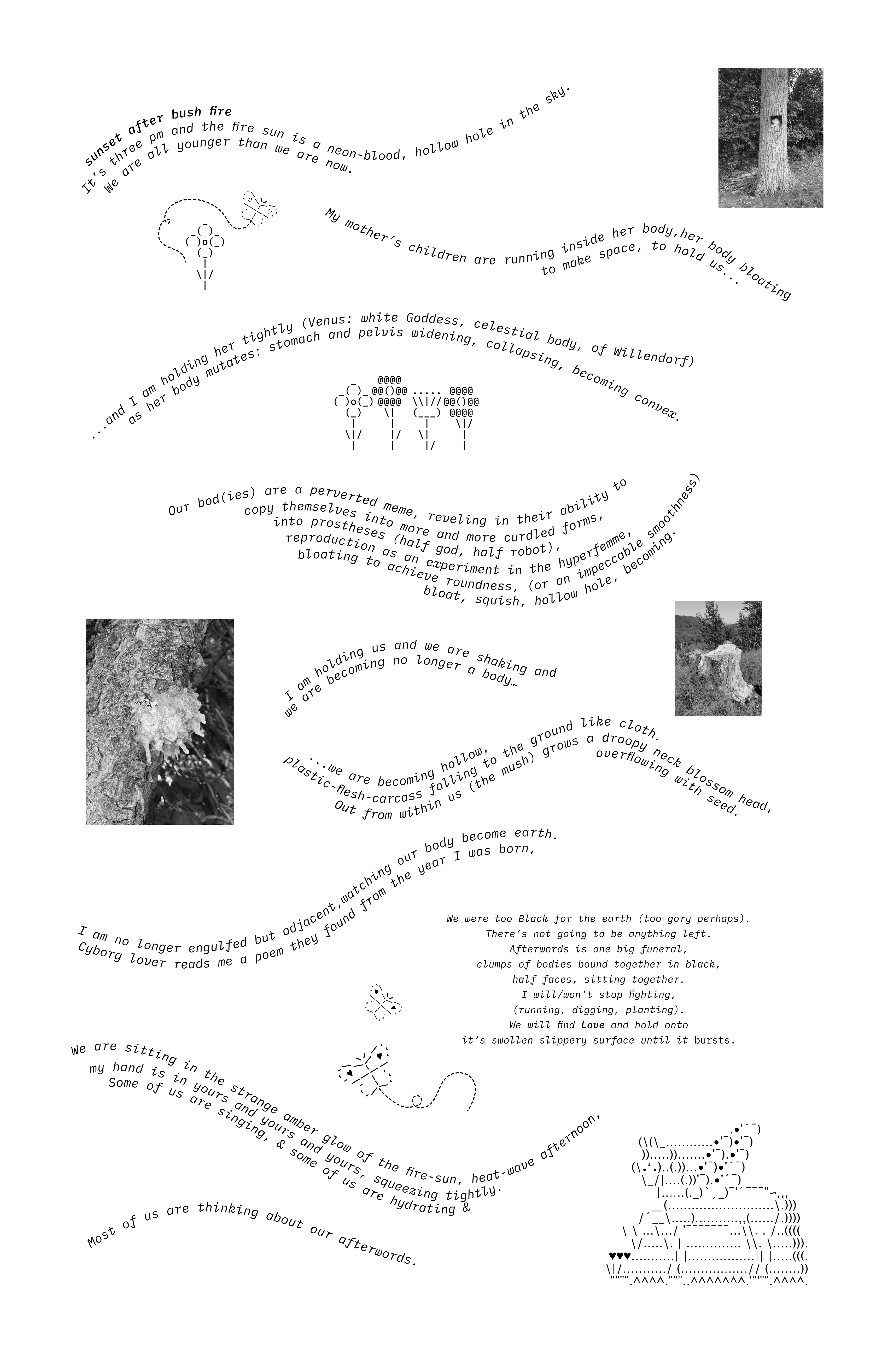 sunset after bush fire
It's three pm and the fire sun is a neon-blood, hollow hole in the sky.
We are all younger than we are now.

My mother's children are running inside her body,her body bloating to make space, to hold us...

...and I am holding her tightly (Venus: white Goddess, celestial body, of Willendorf) as her body mutates: stomach and pelvis widening, collapsing, becoming convex.

Our bod(ies) are a perverted meme, reveling in their ability to copy themselves into more and more curdled forms, into prostheses (half god, half robot), reproduction as an experiment in the hyperfemme, bloating to achieve roundness, (or an impeccable smoothness) bloat, squish, hollow hole, becoming.

I am holding us and we are shaking and we are becoming no longer a body…

...we are becoming hollow, plastic-flesh-carcass falling to the ground like cloth. Out from within us (the mush) grows a droopy neck blossom head, overflowing with seed.

I am no longer engulfed but adjacent,watching our body become earth. Cyborg lover reads me a poem they found from the year I was born,

We were too Black for the earth (too gory perhaps).
There's not going to be anything left.
Afterwords is one big funeral,
clumps of bodies bound together in black,
half faces, sitting together.
I will/won't stop fighting,
(running, digging, planting).
We will find Love and hold onto
it's swollen slippery surface until it bursts.

We are sitting in the strange amber glow of the fire-sun, heat-wave afternoon,
my hand is in yours and yours and yours, squeezing tightly.
Some of us are singing, & some of us are hydrating &

Most of us are thinking about our afterwords.